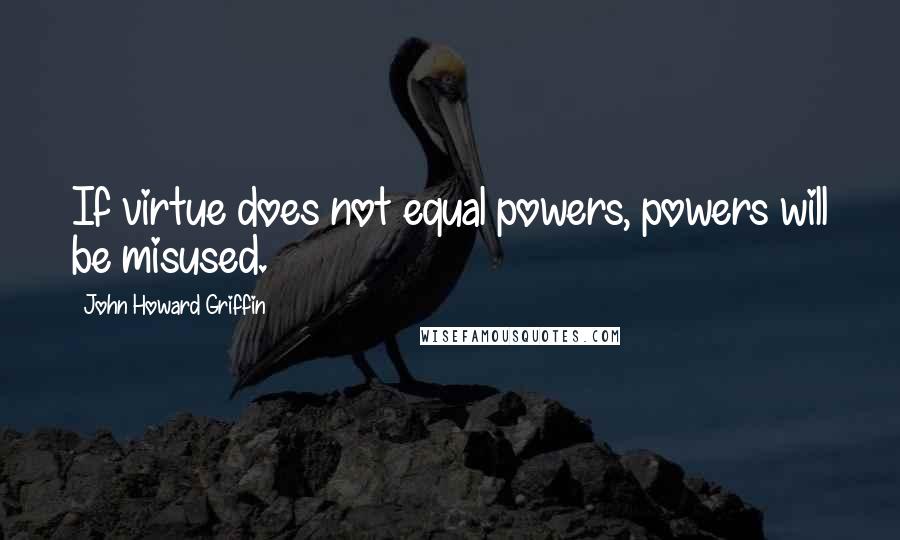 If virtue does not equal powers, powers will be misused.

John Howard Griffin

WISEFAMOUSQUOTES.COM